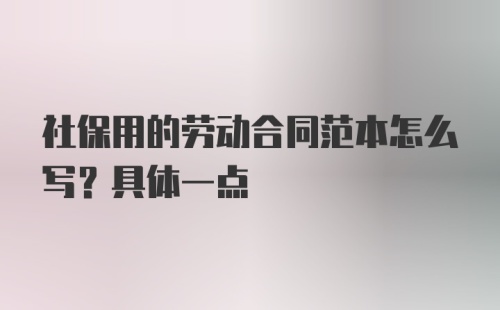 社保用的劳动合同范本怎么写？具体一点